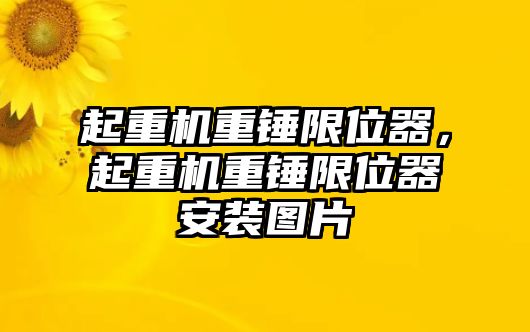 起重机重锤限位器，起重机重锤限位器安装图片